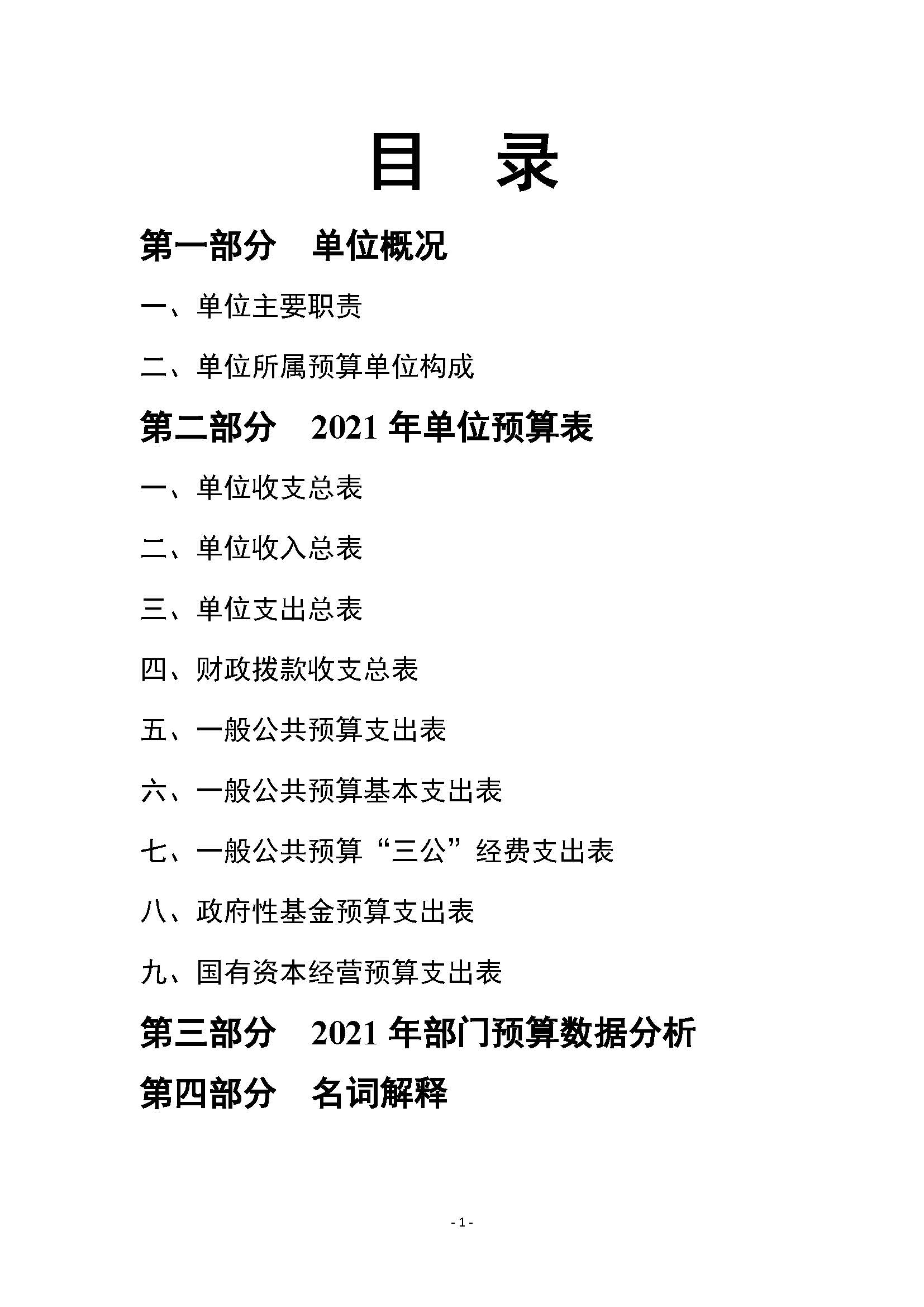 目　录

第一部分　单位概况

一、单位主要职责

二、单位所属预算单位构成

第二部分　2021 年单位预算表

一、单位收支总表

二、单位收入总表

三、单位支出总表

四、财政拨款收支总表

五、一般公共预算支出表

六、一般公共预算基本支出表

七、一般公共预算“三公”经费支出表

八、政府性基金预算支出表

九、国有资本经营预算支出表

第三部分　2021 年部门预算数据分析

第四部分　名词解释

- 1 -